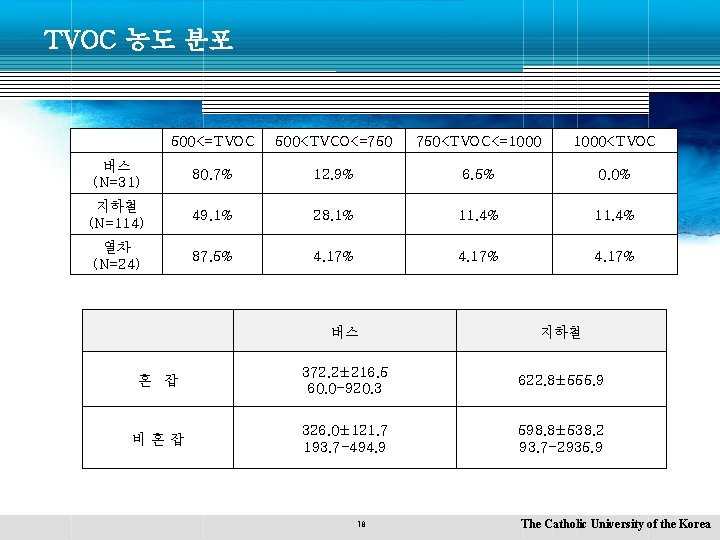 TVOC 농도 분포

|  | 500<=TVOC | 500<TVCO<=750 | 750<TVOC<=1000 | 1000<TVOC |
|---|---|---|---|---|
| 버스 (N=31) | 80.7% | 12.9% | 6.5% | 0.0% |
| 지하철 (N=114) | 49.1% | 28.1% | 11.4% | 11.4% |
| 열차 (N=24) | 87.5% | 4.17% | 4.17% | 4.17% |

|  | 버스 | 지하철 |
|---|---|---|
| 혼 잡 | 372.2±216.5 60.0-920.3 | 622.8±555.9 |
| 비 혼 잡 | 326.0±121.7 193.7-494.9 | 598.8±538.2 93.7-2935.9 |

18

The Catholic University of the Korea